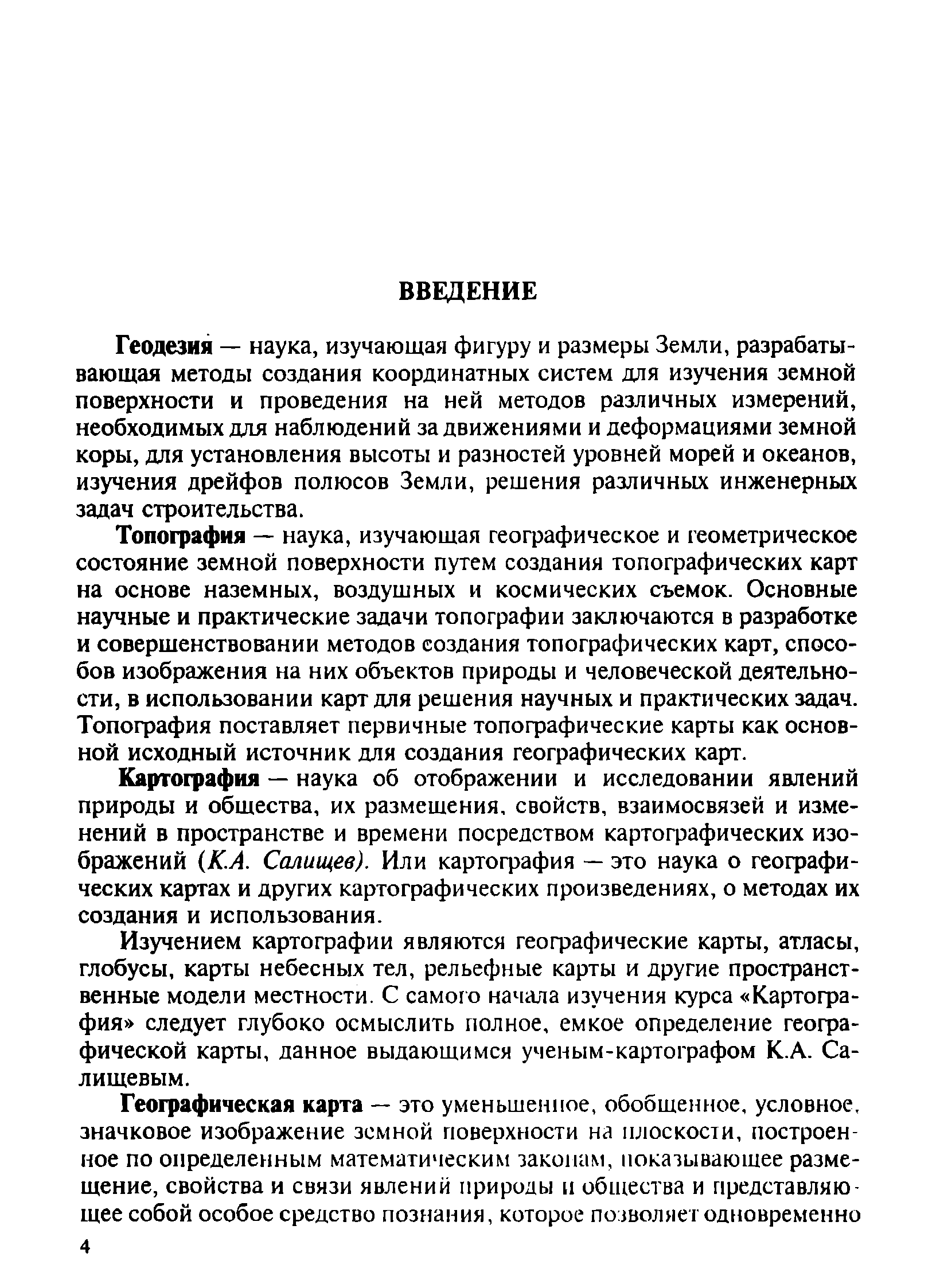 ВВЕДЕНИЕ

Геодезия — наука, изучающая фигуру и размеры Земли, разрабатывающая методы создания координатных систем для изучения земной поверхности и проведения на ней методов различных измерений, необходимых для наблюдений за движениями и деформациями земной коры, для установления высоты и разностей уровней морей и океанов, изучения дрейфов полюсов Земли, решения различных инженерных задач строительства.

Топография — наука, изучающая географическое и геометрическое состояние земной поверхности путем создания топографических карт на основе наземных, воздушных и космических съемок. Основные научные и практические задачи топографии заключаются в разработке и совершенствовании методов создания топографических карт, способов изображения на них объектов природы и человеческой деятельности, в использовании карт для решения научных и практических задач. Топография поставляет первичные топографические карты как основной исходный источник для создания географических карт.

Картография — наука об отображении и исследовании явлений природы и общества, их размещения, свойств, взаимосвязей и изменений в пространстве и времени посредством картографических изображений (К.А. Салищев). Или картография — это наука о географических картах и других картографических произведениях, о методах их создания и использования.

Изучением картографии являются географические карты, атласы, глобусы, карты небесных тел, рельефные карты и другие пространственные модели местности. С самого начала изучения курса «Картография» следует глубоко осмыслить полное, емкое определение географической карты, данное выдающимся ученым-картографом К.А. Салищевым.

Географическая карта — это уменьшенное, обобщенное, условное, значковое изображение земной поверхности на плоскости, построенное по определенным математическим законам, показывающее размещение, свойства и связи явлений природы и общества и представляющее собой особое средство познания, которое позволяет одновременно

4